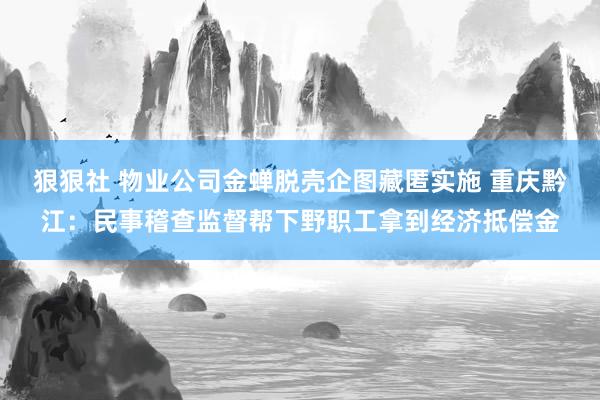 狠狠社 物业公司金蝉脱壳企图藏匿实施 重庆黔江：民事稽查监督帮下野职工拿到经济抵偿金